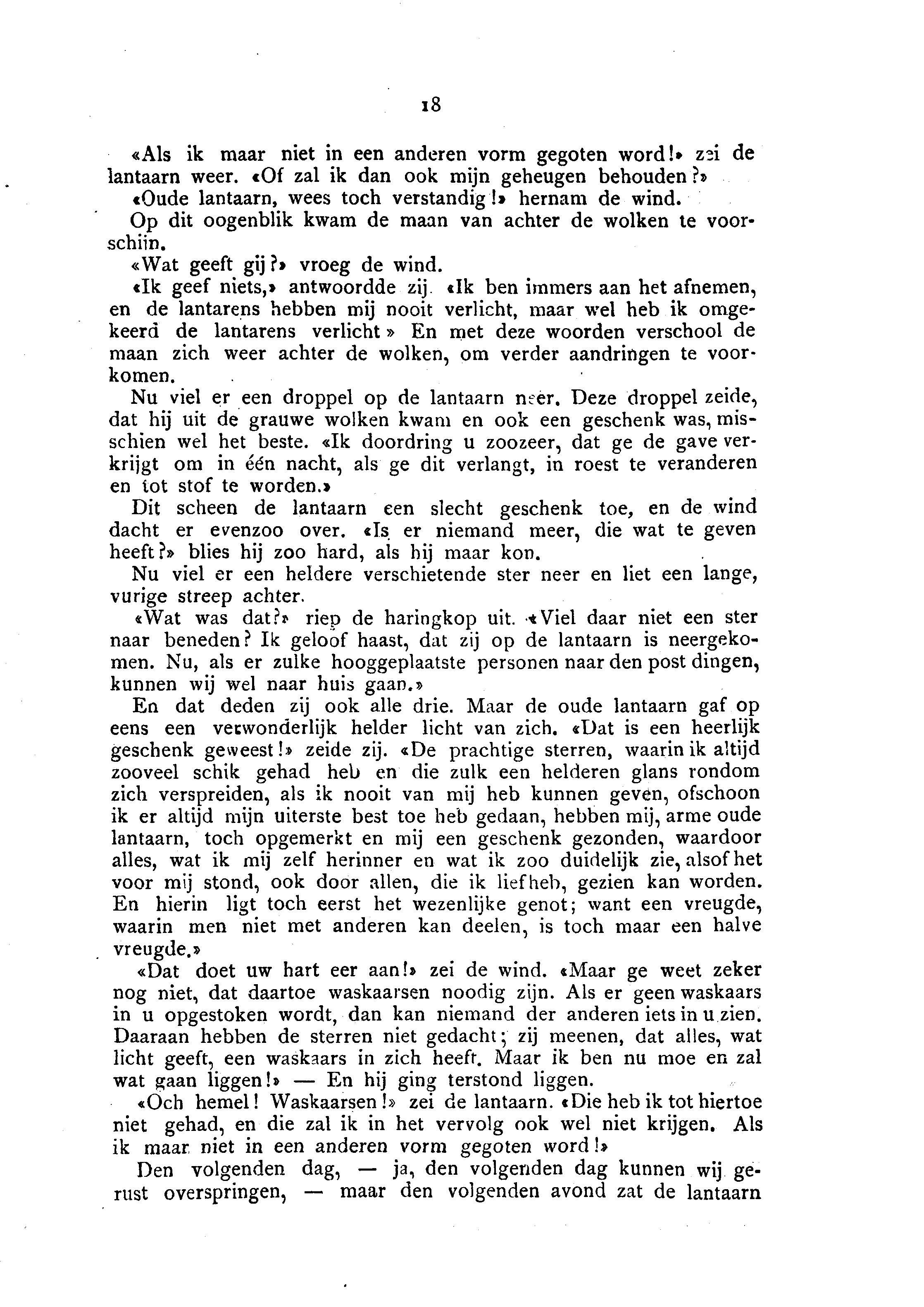 18

«Als ik maar niet in een anderen vorm gegoten word!» zei de lantaarn weer. «Of zal ik dan ook mijn geheugen behouden?»

«Oude lantaarn, wees toch verstandig!» hernam de wind.

Op dit oogenblik kwam de maan van achter de wolken te voorschijn.

«Wat geeft gij?» vroeg de wind.

«Ik geef niets,» antwoordde zij. «Ik ben immers aan het afnemen, en de lantarens hebben mij nooit verlicht, maar wel heb ik omgekeerd de lantarens verlicht» En met deze woorden verschool de maan zich weer achter de wolken, om verder aandringen te voorkomen.

Nu viel er een droppel op de lantaarn neer. Deze droppel zeide, dat hij uit de grauwe wolken kwam en ook een geschenk was, misschien wel het beste. «Ik doordring u zoozeer, dat ge de gave verkrijgt om in één nacht, als ge dit verlangt, in roest te veranderen en tot stof te worden.»

Dit scheen de lantaarn een slecht geschenk toe, en de wind dacht er evenzoo over. «Is er niemand meer, die wat te geven heeft?» blies hij zoo hard, als hij maar kon.

Nu viel er een heldere verschietende ster neer en liet een lange, vurige streep achter.

«Wat was dat?» riep de haringkop uit. «Viel daar niet een ster naar beneden? Ik geloof haast, dat zij op de lantaarn is neergekomen. Nu, als er zulke hooggeplaatste personen naar den post dingen, kunnen wij wel naar huis gaan.»

En dat deden zij ook alle drie. Maar de oude lantaarn gaf op eens een verwonderlijk helder licht van zich. «Dat is een heerlijk geschenk geweest!» zeide zij. «De prachtige sterren, waarin ik altijd zooveel schik gehad heb en die zulk een helderen glans rondom zich verspreiden, als ik nooit van mij heb kunnen geven, ofschoon ik er altijd mijn uiterste best toe heb gedaan, hebben mij, arme oude lantaarn, toch opgemerkt en mij een geschenk gezonden, waardoor alles, wat ik mij zelf herinner en wat ik zoo duidelijk zie, alsof het voor mij stond, ook door allen, die ik liefheb, gezien kan worden. En hierin ligt toch eerst het wezenlijke genot; want een vreugde, waarin men niet met anderen kan deelen, is toch maar een halve vreugde.»

«Dat doet uw hart eer aan!» zei de wind. «Maar ge weet zeker nog niet, dat daartoe waskaarsen noodig zijn. Als er geen waskaars in u opgestoken wordt, dan kan niemand der anderen iets in u zien. Daaraan hebben de sterren niet gedacht; zij meenen, dat alles, wat licht geeft, een waskaars in zich heeft. Maar ik ben nu moe en zal wat gaan liggen!» — En hij ging terstond liggen.

«Och hemel! Waskaarsen!» zei de lantaarn. «Die heb ik tot hiertoe niet gehad, en die zal ik in het vervolg ook wel niet krijgen. Als ik maar niet in een anderen vorm gegoten word!»

Den volgenden dag, — ja, den volgenden dag kunnen wij gerust overspringen, — maar den volgenden avond zat de lantaarn